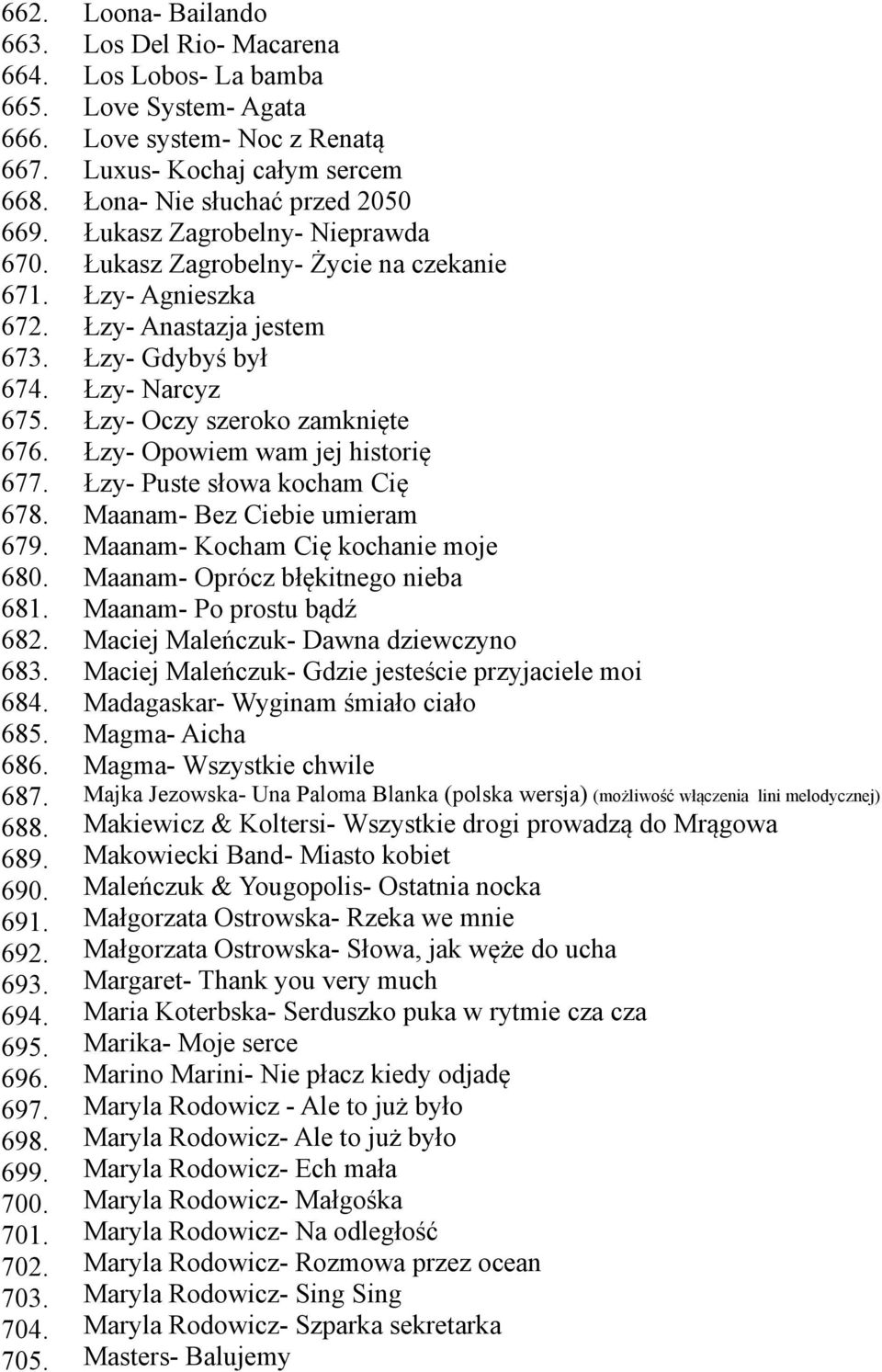 662. Loona- Bailando
663. Los Del Rio- Macarena
664. Los Lobos- La bamba
665. Love System- Agata
666. Love system- Noc z Renatą
667. Luxus- Kochaj całym sercem
668. Łona- Nie słuchać przed 2050
669. Łukasz Zagrobelny- Nieprawda
670. Łukasz Zagrobelny- Życie na czekanie
671. Łzy- Agnieszka
672. Łzy- Anastazja jestem
673. Łzy- Gdybyś był
674. Łzy- Narcyz
675. Łzy- Oczy szeroko zamknięte
676. Łzy- Opowiem wam jej historię
677. Łzy- Puste słowa kocham Cię
678. Maanam- Bez Ciebie umieram
679. Maanam- Kocham Cię kochanie moje
680. Maanam- Oprócz błękitnego nieba
681. Maanam- Po prostu bądź
682. Maciej Maleńczuk- Dawna dziewczyno
683. Maciej Maleńczuk- Gdzie jesteście przyjaciele moi
684. Madagaskar- Wyginam śmiało ciało
685. Magma- Aicha
686. Magma- Wszystkie chwile
687. Majka Jezowska- Una Paloma Blanka (polska wersja) (możliwość włączenia lini melodycznej)
688. Makiewicz & Koltersi- Wszystkie drogi prowadzą do Mrągowa
689. Makowiecki Band- Miasto kobiet
690. Maleńczuk & Yougopolis- Ostatnia nocka
691. Małgorzata Ostrowska- Rzeka we mnie
692. Małgorzata Ostrowska- Słowa, jak węże do ucha
693. Margaret- Thank you very much
694. Maria Koterbska- Serduszko puka w rytmie cza cza
695. Marika- Moje serce
696. Marino Marini- Nie płacz kiedy odjadę
697. Maryla Rodowicz - Ale to już było
698. Maryla Rodowicz- Ale to już było
699. Maryla Rodowicz- Ech mała
700. Maryla Rodowicz- Małgośka
701. Maryla Rodowicz- Na odległość
702. Maryla Rodowicz- Rozmowa przez ocean
703. Maryla Rodowicz- Sing Sing
704. Maryla Rodowicz- Szparka sekretarka
705. Masters- Balujemy